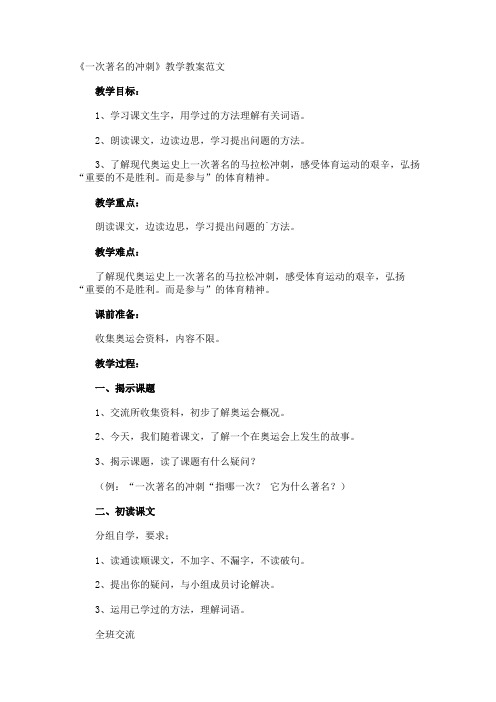 《一次著名的冲刺》教学教案范文

教学目标：

1、学习课文生字，用学过的方法理解有关词语。

2、朗读课文，边读边思，学习提出问题的方法。

3、了解现代奥运史上一次著名的马拉松冲刺，感受体育运动的艰辛，弘扬“重要的不是胜利。而是参与”的体育精神。

教学重点：

朗读课文，边读边思，学习提出问题的`方法。

教学难点：

了解现代奥运史上一次著名的马拉松冲刺，感受体育运动的艰辛，弘扬“重要的不是胜利。而是参与”的体育精神。

课前准备：

收集奥运会资料，内容不限。

教学过程：

一、揭示课题

1、交流所收集资料，初步了解奥运会概况。

2、今天，我们随着课文，了解一个在奥运会上发生的故事。

3、揭示课题，读了课题有什么疑问？

（例：“一次著名的冲刺“指哪一次？ 它为什么著名？）

二、初读课文

分组自学，要求：

1、读通读顺课文，不加字、不漏字，不读破句。

2、提出你的疑问，与小组成员讨论解决。

3、运用已学过的方法，理解词语。

全班交流